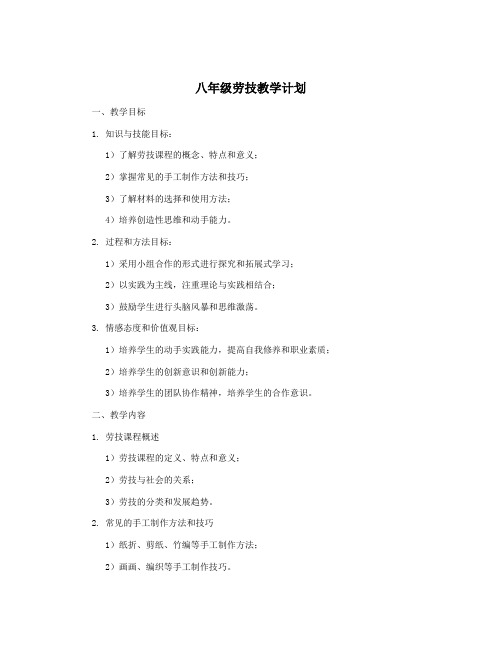 八年级劳技教学计划

一、教学目标

1. 知识与技能目标：

1）了解劳技课程的概念、特点和意义；

2）掌握常见的手工制作方法和技巧；

3）了解材料的选择和使用方法；

4）培养创造性思维和动手能力。

2. 过程和方法目标：

1）采用小组合作的形式进行探究和拓展式学习；

2）以实践为主线，注重理论与实践相结合；

3）鼓励学生进行头脑风暴和思维激荡。

3. 情感态度和价值观目标：

1）培养学生的动手实践能力，提高自我修养和职业素质；

2）培养学生的创新意识和创新能力；

3）培养学生的团队协作精神，培养学生的合作意识。

二、教学内容

1. 劳技课程概述

1）劳技课程的定义、特点和意义；

2）劳技与社会的关系；

3）劳技的分类和发展趋势。

2. 常见的手工制作方法和技巧

1）纸折、剪纸、竹编等手工制作方法；

2）画画、编织等手工制作技巧。